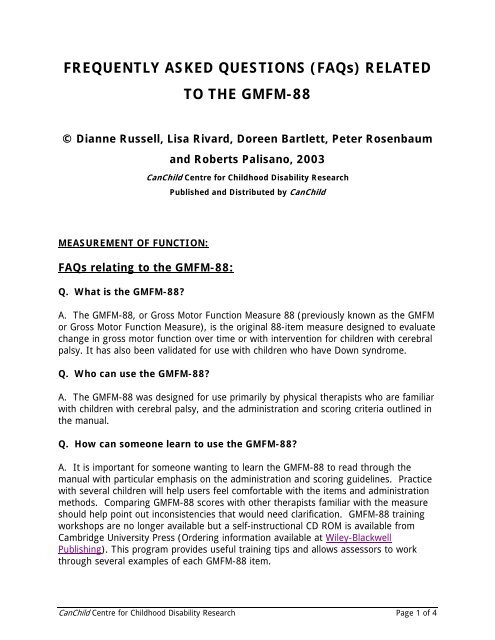 FREQUENTLY ASKED QUESTIONS (FAQs) RELATED TO THE GMFM-88

© Dianne Russell, Lisa Rivard, Doreen Bartlett, Peter Rosenbaum and Roberts Palisano, 2003

CanChild Centre for Childhood Disability Research
Published and Distributed by CanChild

MEASUREMENT OF FUNCTION:

FAQs relating to the GMFM-88:

Q. What is the GMFM-88?

A. The GMFM-88, or Gross Motor Function Measure 88 (previously known as the GMFM or Gross Motor Function Measure), is the original 88-item measure designed to evaluate change in gross motor function over time or with intervention for children with cerebral palsy. It has also been validated for use with children who have Down syndrome.

Q. Who can use the GMFM-88?

A. The GMFM-88 was designed for use primarily by physical therapists who are familiar with children with cerebral palsy, and the administration and scoring criteria outlined in the manual.

Q. How can someone learn to use the GMFM-88?

A. It is important for someone wanting to learn the GMFM-88 to read through the manual with particular emphasis on the administration and scoring guidelines. Practice with several children will help users feel comfortable with the items and administration methods. Comparing GMFM-88 scores with other therapists familiar with the measure should help point out inconsistencies that would need clarification. GMFM-88 training workshops are no longer available but a self-instructional CD ROM is available from Cambridge University Press (Ordering information available at Wiley-Blackwell Publishing). This program provides useful training tips and allows assessors to work through several examples of each GMFM-88 item.

CanChild Centre for Childhood Disability Research

Page 1 of 4